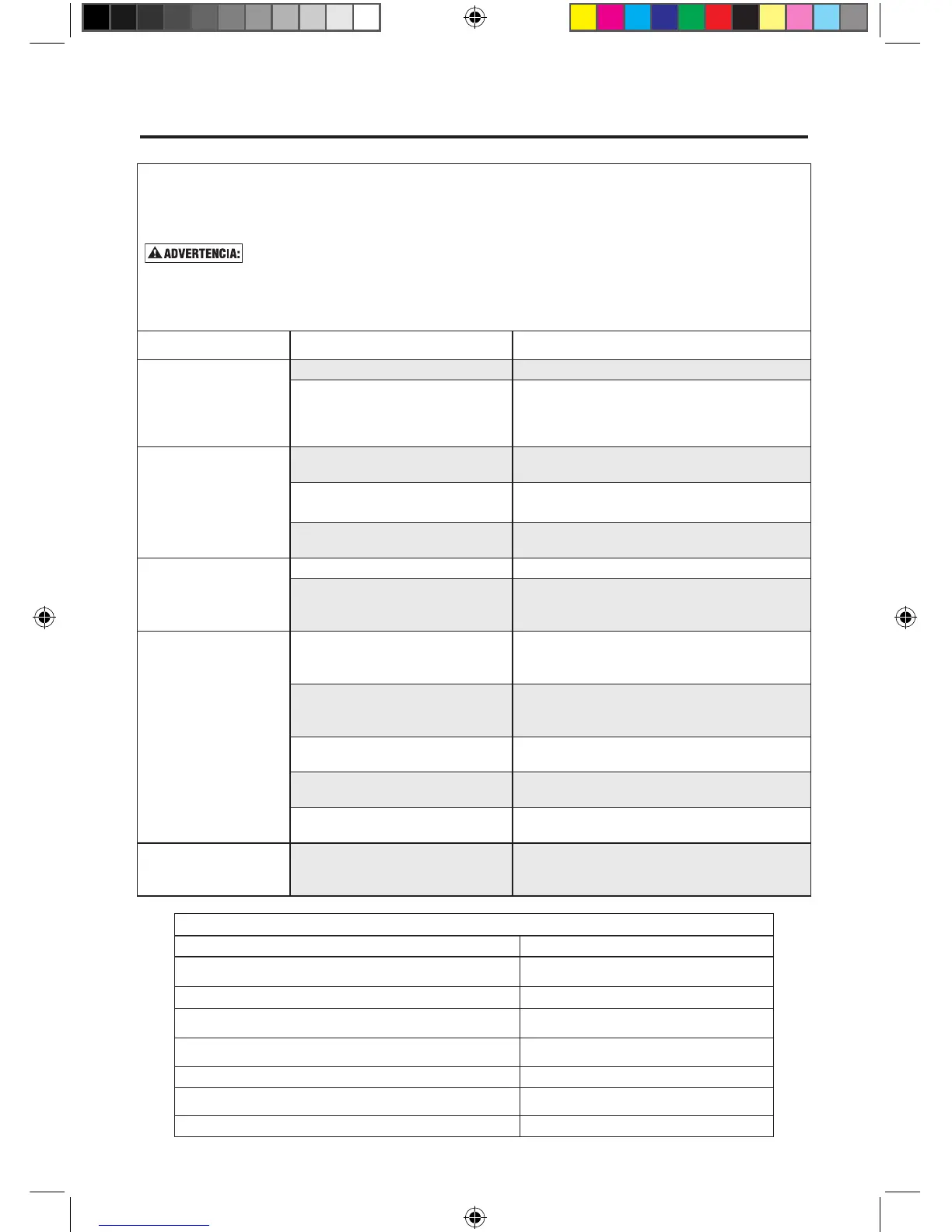 ADVERTENCIA: